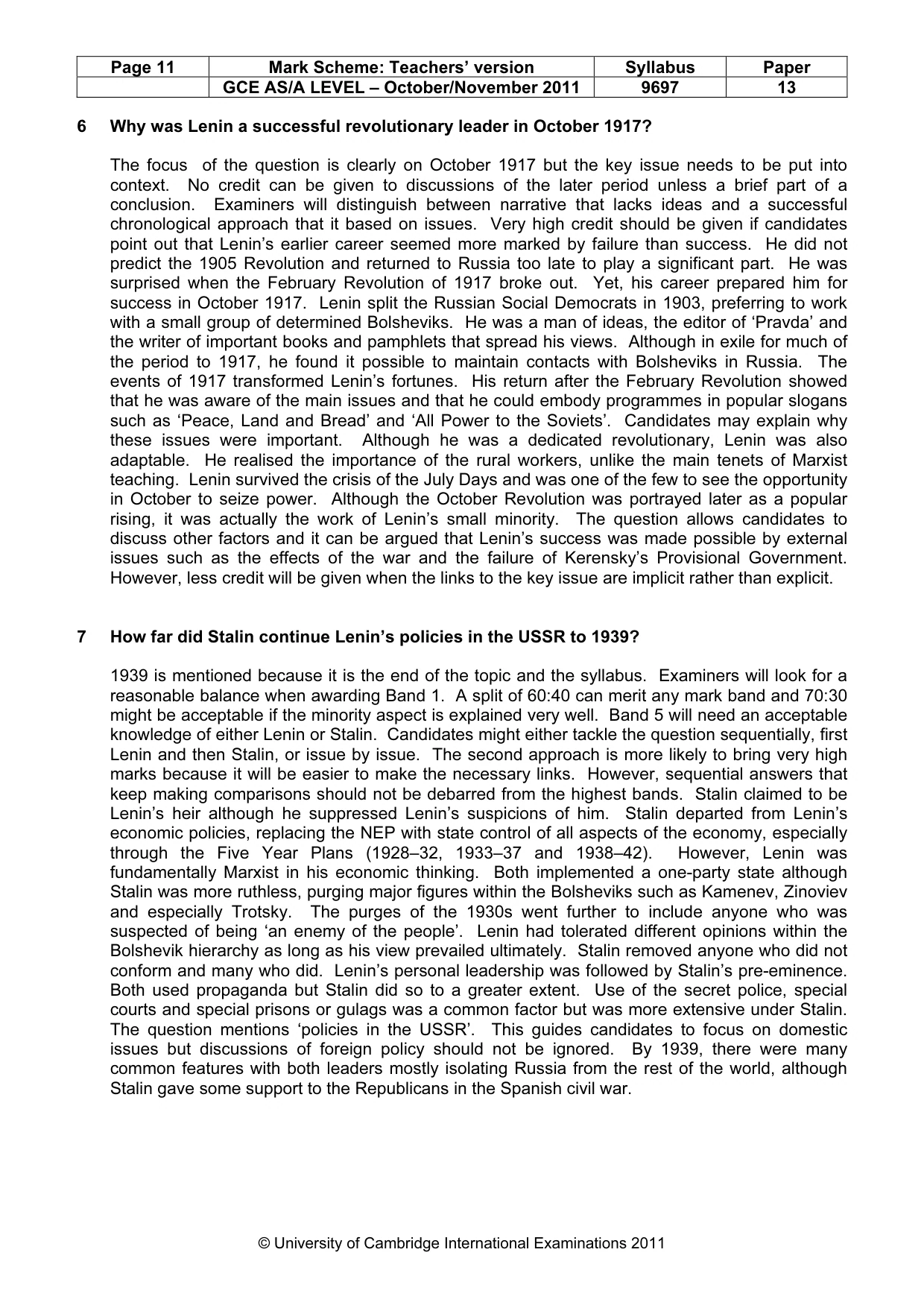 | Page 11 | Mark Scheme: Teachers' version | Syllabus | Paper |
|---|---|---|---|
|  | GCE AS/A LEVEL – October/November 2011 | 9697 | 13 |

6 Why was Lenin a successful revolutionary leader in October 1917?

The focus of the question is clearly on October 1917 but the key issue needs to be put into context. No credit can be given to discussions of the later period unless a brief part of a conclusion. Examiners will distinguish between narrative that lacks ideas and a successful chronological approach that it based on issues. Very high credit should be given if candidates point out that Lenin's earlier career seemed more marked by failure than success. He did not predict the 1905 Revolution and returned to Russia too late to play a significant part. He was surprised when the February Revolution of 1917 broke out. Yet, his career prepared him for success in October 1917. Lenin split the Russian Social Democrats in 1903, preferring to work with a small group of determined Bolsheviks. He was a man of ideas, the editor of 'Pravda' and the writer of important books and pamphlets that spread his views. Although in exile for much of the period to 1917, he found it possible to maintain contacts with Bolsheviks in Russia. The events of 1917 transformed Lenin's fortunes. His return after the February Revolution showed that he was aware of the main issues and that he could embody programmes in popular slogans such as 'Peace, Land and Bread' and 'All Power to the Soviets'. Candidates may explain why these issues were important. Although he was a dedicated revolutionary, Lenin was also adaptable. He realised the importance of the rural workers, unlike the main tenets of Marxist teaching. Lenin survived the crisis of the July Days and was one of the few to see the opportunity in October to seize power. Although the October Revolution was portrayed later as a popular rising, it was actually the work of Lenin's small minority. The question allows candidates to discuss other factors and it can be argued that Lenin's success was made possible by external issues such as the effects of the war and the failure of Kerensky's Provisional Government. However, less credit will be given when the links to the key issue are implicit rather than explicit.

7 How far did Stalin continue Lenin's policies in the USSR to 1939?

1939 is mentioned because it is the end of the topic and the syllabus. Examiners will look for a reasonable balance when awarding Band 1. A split of 60:40 can merit any mark band and 70:30 might be acceptable if the minority aspect is explained very well. Band 5 will need an acceptable knowledge of either Lenin or Stalin. Candidates might either tackle the question sequentially, first Lenin and then Stalin, or issue by issue. The second approach is more likely to bring very high marks because it will be easier to make the necessary links. However, sequential answers that keep making comparisons should not be debarred from the highest bands. Stalin claimed to be Lenin's heir although he suppressed Lenin's suspicions of him. Stalin departed from Lenin's economic policies, replacing the NEP with state control of all aspects of the economy, especially through the Five Year Plans (1928–32, 1933–37 and 1938–42). However, Lenin was fundamentally Marxist in his economic thinking. Both implemented a one-party state although Stalin was more ruthless, purging major figures within the Bolsheviks such as Kamenev, Zinoviev and especially Trotsky. The purges of the 1930s went further to include anyone who was suspected of being 'an enemy of the people'. Lenin had tolerated different opinions within the Bolshevik hierarchy as long as his view prevailed ultimately. Stalin removed anyone who did not conform and many who did. Lenin's personal leadership was followed by Stalin's pre-eminence. Both used propaganda but Stalin did so to a greater extent. Use of the secret police, special courts and special prisons or gulags was a common factor but was more extensive under Stalin. The question mentions 'policies in the USSR'. This guides candidates to focus on domestic issues but discussions of foreign policy should not be ignored. By 1939, there were many common features with both leaders mostly isolating Russia from the rest of the world, although Stalin gave some support to the Republicans in the Spanish civil war.

© University of Cambridge International Examinations 2011